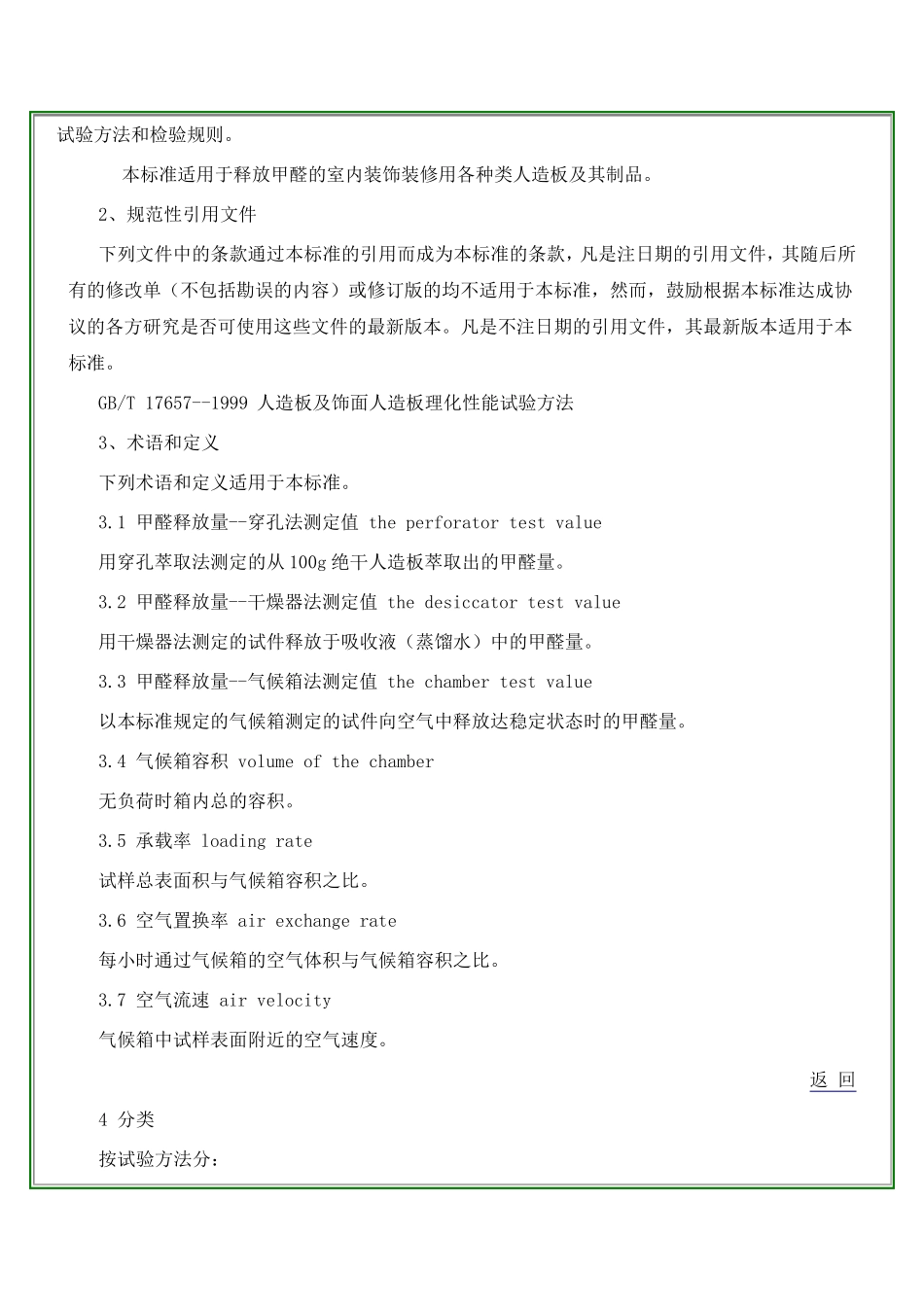 试验方法和检验规则。

本标准适用于释放甲醛的室内装饰装修用各种类人造板及其制品。

2、规范性引用文件

下列文件中的条款通过本标准的引用而成为本标准的条款，凡是注日期的引用文件，其随后所有的修改单（不包括勘误的内容）或修订版的均不适用于本标准，然而，鼓励根据本标准达成协议的各方研究是否可使用这些文件的最新版本。凡是不注日期的引用文件，其最新版本适用于本标准。

GB/T 17657--1999 人造板及饰面人造板理化性能试验方法

3、术语和定义

下列术语和定义适用于本标准。

3.1 甲醛释放量--穿孔法测定值 the perforator test value

用穿孔萃取法测定的从100g绝干人造板萃取出的甲醛量。

3.2 甲醛释放量--干燥器法测定值 the desiccator test value

用干燥器法测定的试件释放于吸收液（蒸馏水）中的甲醛量。

3.3 甲醛释放量--气候箱法测定值 the chamber test value

以本标准规定的气候箱测定的试件向空气中释放达稳定状态时的甲醛量。

3.4 气候箱容积 volume of the chamber

无负荷时箱内总的容积。

3.5 承载率 loading rate

试样总表面积与气候箱容积之比。

3.6 空气置换率 air exchange rate

每小时通过气候箱的空气体积与气候箱容积之比。

3.7 空气流速 air velocity

气候箱中试样表面附近的空气速度。

返 回

4 分类

按试验方法分：